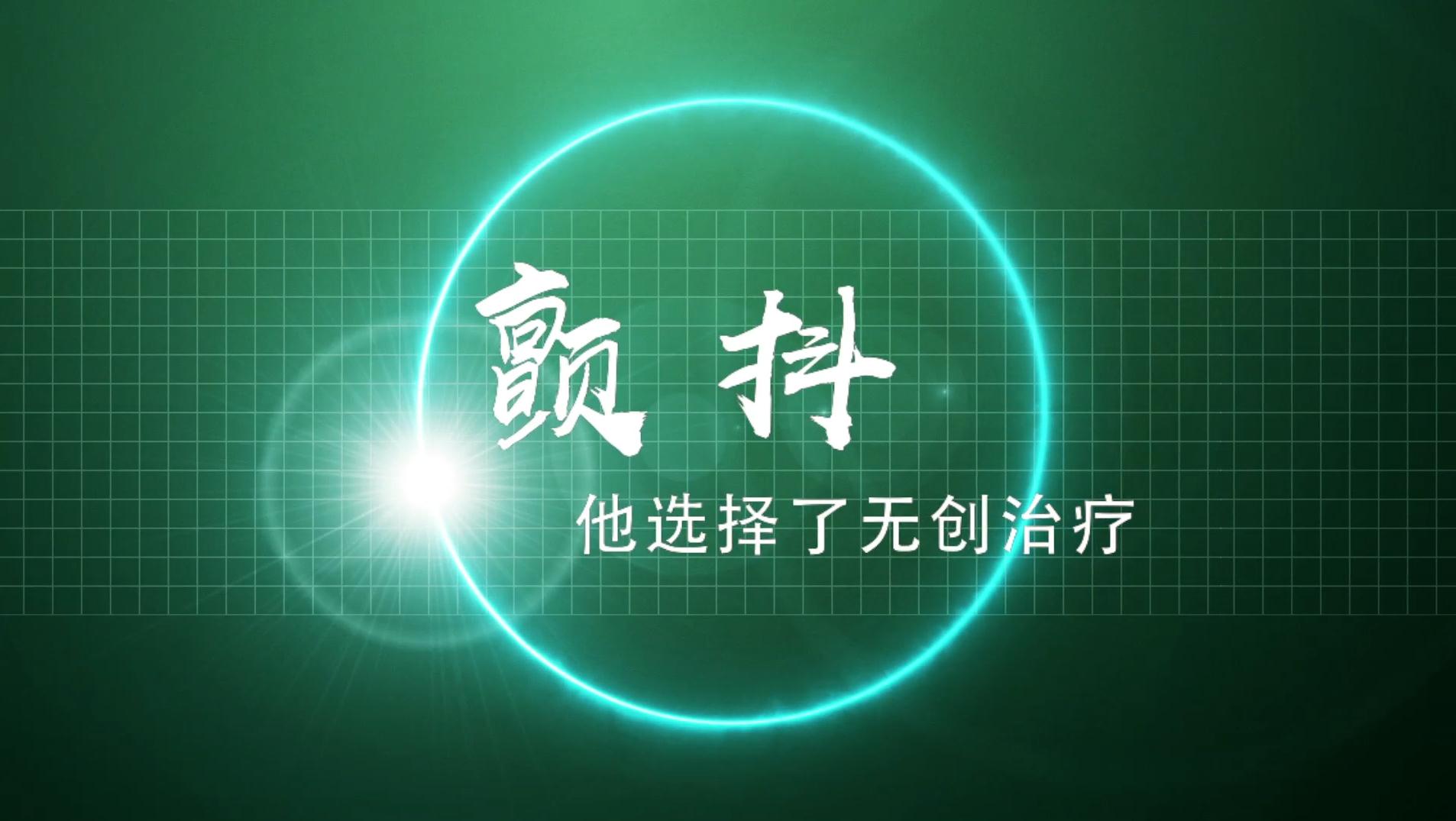 颤抖

他选择了无创治疗